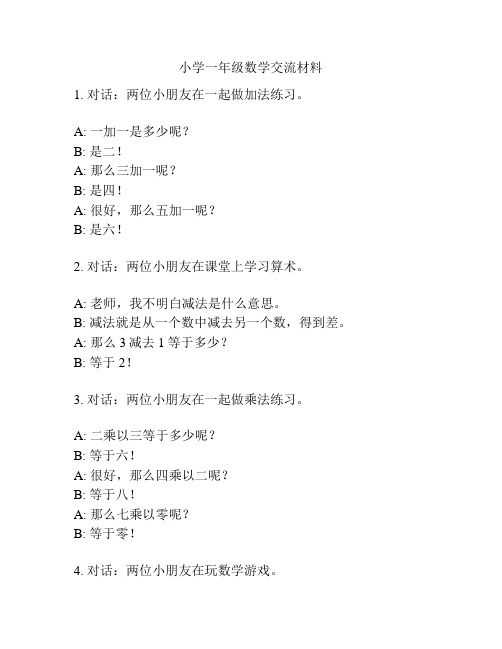 小学一年级数学交流材料

1. 对话：两位小朋友在一起做加法练习。

A: 一加一是多少呢？
B: 是二！
A: 那么三加一呢？
B: 是四！
A: 很好，那么五加一呢？
B: 是六！

2. 对话：两位小朋友在课堂上学习算术。

A: 老师，我不明白减法是什么意思。
B: 减法就是从一个数中减去另一个数，得到差。
A: 那么 3 减去 1 等于多少？
B: 等于 2！

3. 对话：两位小朋友在一起做乘法练习。

A: 二乘以三等于多少呢？
B: 等于六！
A: 很好，那么四乘以二呢？
B: 等于八！
A: 那么七乘以零呢？
B: 等于零！

4. 对话：两位小朋友在玩数学游戏。